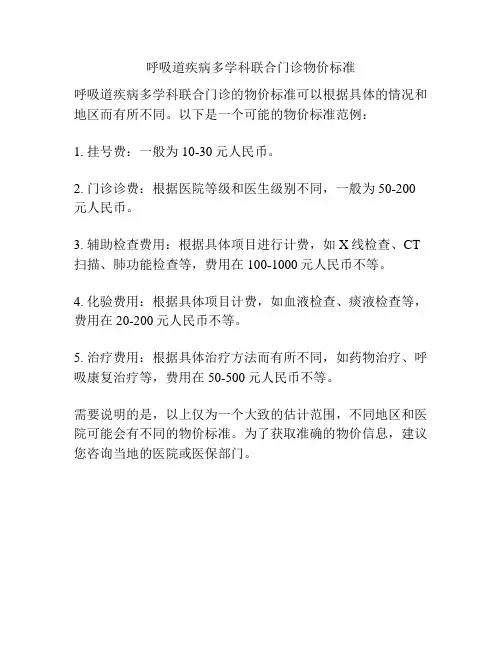 呼吸道疾病多学科联合门诊物价标准

呼吸道疾病多学科联合门诊的物价标准可以根据具体的情况和地区而有所不同。以下是一个可能的物价标准范例：

1. 挂号费：一般为 10-30 元人民币。

2. 门诊诊费：根据医院等级和医生级别不同，一般为 50-200 元人民币。

3. 辅助检查费用：根据具体项目进行计费，如 X 线检查、CT 扫描、肺功能检查等，费用在 100-1000 元人民币不等。

4. 化验费用：根据具体项目计费，如血液检查、痰液检查等，费用在 20-200 元人民币不等。

5. 治疗费用：根据具体治疗方法而有所不同，如药物治疗、呼吸康复治疗等，费用在 50-500 元人民币不等。

需要说明的是，以上仅为一个大致的估计范围，不同地区和医院可能会有不同的物价标准。为了获取准确的物价信息，建议您咨询当地的医院或医保部门。